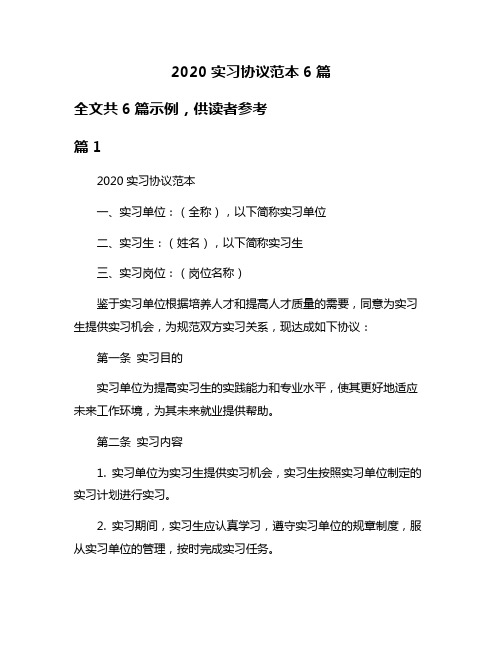 2020 实习协议范本 6 篇

全文共 6 篇示例，供读者参考

篇 1

2020 实习协议范本

一、实习单位：（全称），以下简称实习单位

二、实习生：（姓名），以下简称实习生

三、实习岗位：（岗位名称）

鉴于实习单位根据培养人才和提高人才质量的需要，同意为实习生提供实习机会，为规范双方实习关系，现达成如下协议：

第一条 实习目的

实习单位为提高实习生的实践能力和专业水平，使其更好地适应未来工作环境，为其未来就业提供帮助。

第二条 实习内容

1. 实习单位为实习生提供实习机会，实习生按照实习单位制定的实习计划进行实习。

2. 实习期间，实习生应认真学习，遵守实习单位的规章制度，服从实习单位的管理，按时完成实习任务。